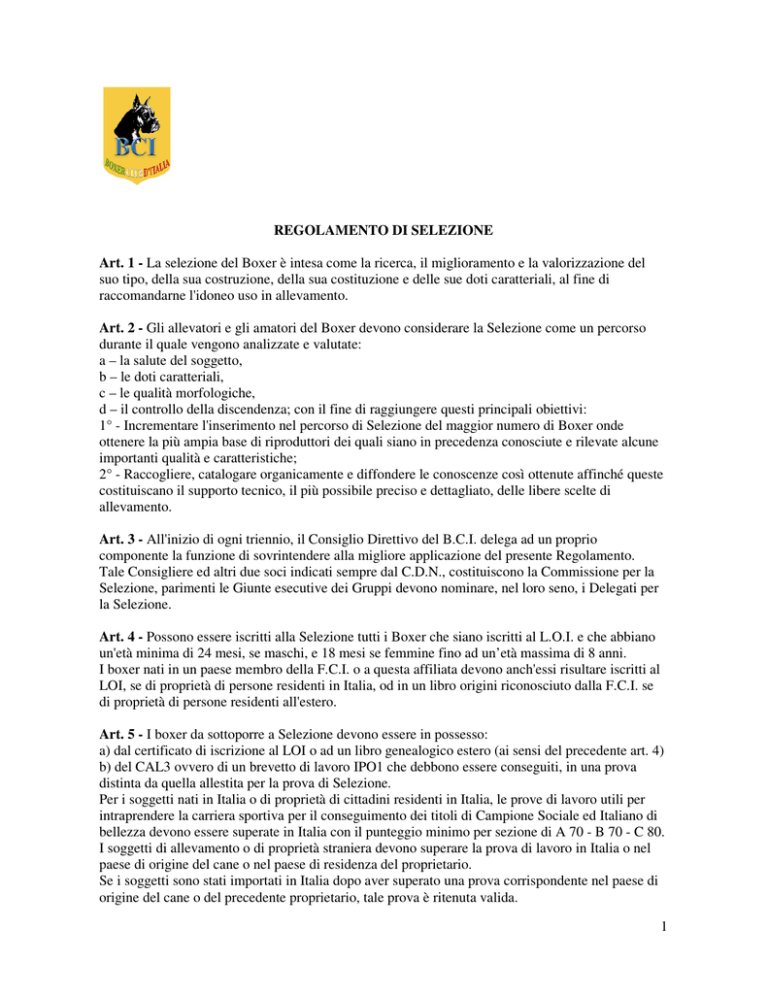 BCI
BOXER CLUB D'ITALIA

REGOLAMENTO DI SELEZIONE

Art. 1 - La selezione del Boxer è intesa come la ricerca, il miglioramento e la valorizzazione del suo tipo, della sua costruzione, della sua costituzione e delle sue doti caratteriali, al fine di raccomandarne l'idoneo uso in allevamento.

Art. 2 - Gli allevatori e gli amatori del Boxer devono considerare la Selezione come un percorso durante il quale vengono analizzate e valutate:
a – la salute del soggetto,
b – le doti caratteriali,
c – le qualità morfologiche,
d – il controllo della discendenza; con il fine di raggiungere questi principali obiettivi:
1° - Incrementare l'inserimento nel percorso di Selezione del maggior numero di Boxer onde ottenere la più ampia base di riproduttori dei quali siano in precedenza conosciute e rilevate alcune importanti qualità e caratteristiche;
2° - Raccogliere, catalogare organicamente e diffondere le conoscenze così ottenute affinché queste costituiscano il supporto tecnico, il più possibile preciso e dettagliato, delle libere scelte di allevamento.

Art. 3 - All'inizio di ogni triennio, il Consiglio Direttivo del B.C.I. delega ad un proprio componente la funzione di sovrintendere alla migliore applicazione del presente Regolamento. Tale Consigliere ed altri due soci indicati sempre dal C.D.N., costituiscono la Commissione per la Selezione, parimenti le Giunte esecutive dei Gruppi devono nominare, nel loro seno, i Delegati per la Selezione.

Art. 4 - Possono essere iscritti alla Selezione tutti i Boxer che siano iscritti al L.O.I. e che abbiano un'età minima di 24 mesi, se maschi, e 18 mesi se femmine fino ad un'età massima di 8 anni.
I boxer nati in un paese membro della F.C.I. o a questa affiliata devono anch'essi risultare iscritti al LOI, se di proprietà di persone residenti in Italia, od in un libro origini riconosciuto dalla F.C.I. se di proprietà di persone residenti all'estero.

Art. 5 - I boxer da sottoporre a Selezione devono essere in possesso:
a) dal certificato di iscrizione al LOI o ad un libro genealogico estero (ai sensi del precedente art. 4)
b) del CAL3 ovvero di un brevetto di lavoro IPO1 che debbono essere conseguiti, in una prova distinta da quella allestita per la prova di Selezione.
Per i soggetti nati in Italia o di proprietà di cittadini residenti in Italia, le prove di lavoro utili per intraprendere la carriera sportiva per il conseguimento dei titoli di Campione Sociale ed Italiano di bellezza devono essere superate in Italia con il punteggio minimo per sezione di A 70 - B 70 - C 80.
I soggetti di allevamento o di proprietà straniera devono superare la prova di lavoro in Italia o nel paese di origine del cane o nel paese di residenza del proprietario.
Se i soggetti sono stati importati in Italia dopo aver superato una prova corrispondente nel paese di origine del cane o del precedente proprietario, tale prova è ritenuta valida.

1